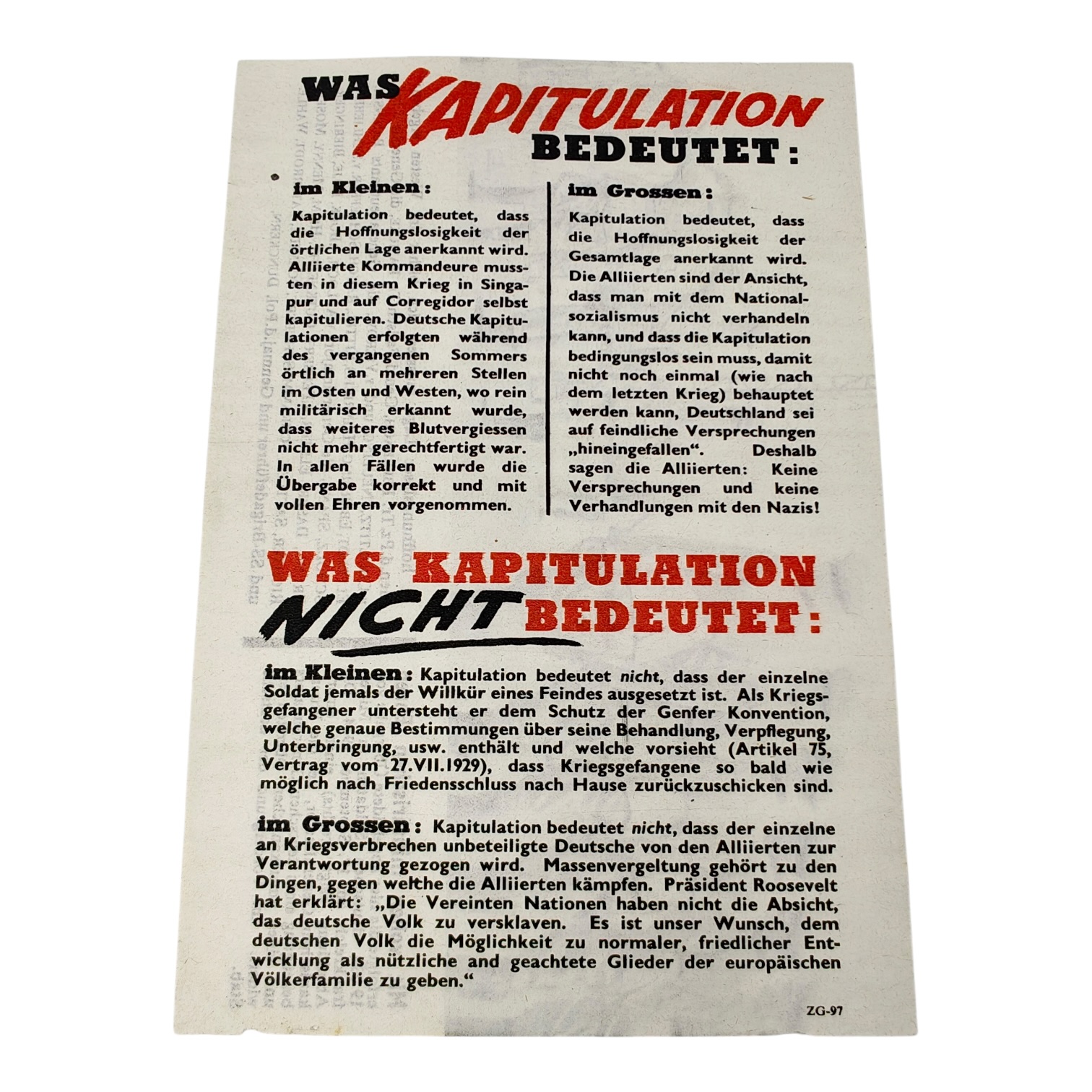 WAS KAPITULATION BEDEUTET:

im Kleinen:

Kapitulation bedeutet, dass die Hoffnungslosigkeit der örtlichen Lage anerkannt wird. Alliierte Kommandeure mussten in diesem Krieg in Singapur und auf Corregidor selbst kapitulieren. Deutsche Kapitulationen erfolgten während des vergangenen Sommers örtlich an mehreren Stellen im Osten und Westen, wo rein militärisch erkannt wurde, dass weiteres Blutvergiessen nicht mehr gerechtfertigt war. In allen Fällen wurde die Übergabe korrekt und mit vollen Ehren vorgenommen.

im Grossen:

Kapitulation bedeutet, dass die Hoffnungslosigkeit der Gesamtlage anerkannt wird. Die Alliierten sind der Ansicht, dass man mit dem Nationalsozialismus nicht verhandeln kann, und dass die Kapitulation bedingungslos sein muss, damit nicht noch einmal (wie nach dem letzten Krieg) behauptet werden kann, Deutschland sei auf feindliche Versprechungen „hineingefallen“. Deshalb sagen die Alliierten: Keine Versprechungen und keine Verhandlungen mit den Nazis!

WAS KAPITULATION NICHT BEDEUTET:

im Kleinen: Kapitulation bedeutet nicht, dass der einzelne Soldat jemals der Willkür eines Feindes ausgesetzt ist. Als Kriegsgefangener untersteht er dem Schutz der Genfer Konvention, welche genaue Bestimmungen über seine Behandlung, Verpflegung, Unterbringung, usw. enthält und welche vorsieht (Artikel 75, Vertrag vom 27.VII.1929), dass Kriegsgefangene so bald wie möglich nach Friedensschluss nach Hause zurückzuschicken sind.

im Grossen: Kapitulation bedeutet nicht, dass der einzelne an Kriegsverbrechen unbeteiligte Deutsche von den Alliierten zur Verantwortung gezogen wird. Massenvergeltung gehört zu den Dingen, gegen welche die Alliierten kämpfen. Präsident Roosevelt hat erklärt: „Die Vereinten Nationen haben nicht die Absicht, das deutsche Volk zu versklaven. Es ist unser Wunsch, dem deutschen Volk die Möglichkeit zu normaler, friedlicher Entwicklung als nützliche and geachtete Glieder der europäischen Völkerfamilie zu geben.“

ZG-97